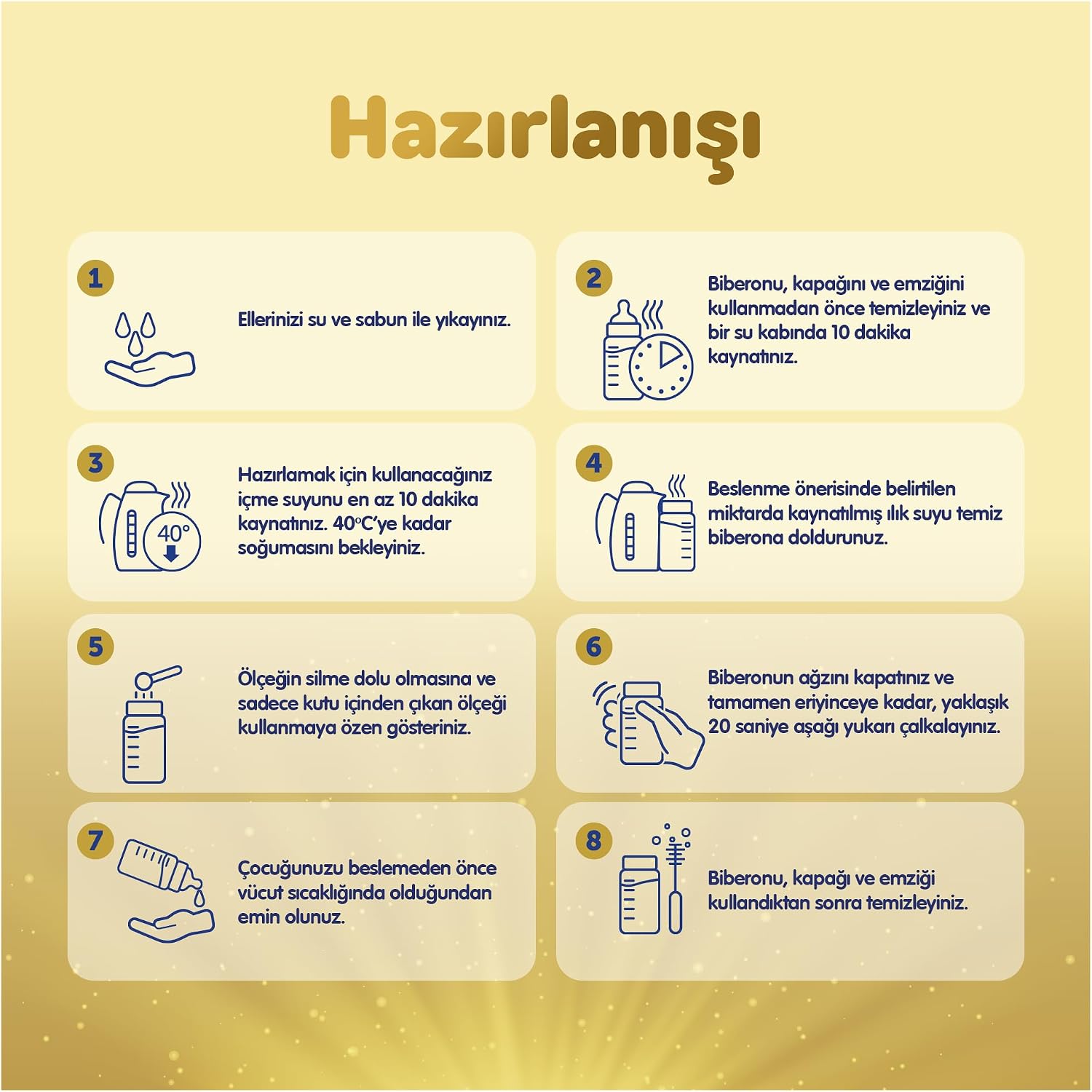 Hazırlanışı

1

Ellerinizi su ve sabun ile yıkayınız.

2

Biberonu, kapağını ve emziğini kullanmadan önce temizleyiniz ve bir su kabında 10 dakika kaynatınız.

3

40°

Hazırlamak için kullanacağınız içme suyunu en az 10 dakika kaynatınız. 40°C'ye kadar soğumasını bekleyiniz.

4

Beslenme önerisinde belirtilen miktarda kaynatılmış ılık suyu temiz biberona doldurunuz.

5

Ölçeğin silme dolu olmasına ve sadece kutu içinden çıkan ölçeği kullanmaya özen gösteriniz.

6

Biberonun ağzını kapatınız ve tamamen eriyinceye kadar, yaklaşık 20 saniye aşağı yukarı çalkalayınız.

7

Çocuğunuzu beslemeden önce vücut sıcaklığında olduğundan emin olunuz.

8

Biberonu, kapağı ve emziği kullandıktan sonra temizleyiniz.